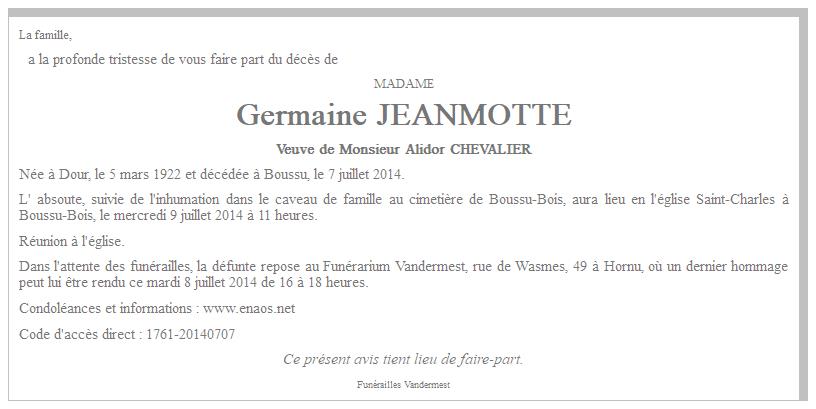 La famille,

a la profonde tristesse de vous faire part du décès de

MADAME

Germaine JEANMOTTE

Veuve de Monsieur Alidor CHEVALIER

Née à Dour, le 5 mars 1922 et décédée à Boussu, le 7 juillet 2014.

L' absoute, suivie de l'inhumation dans le caveau de famille au cimetière de Boussu-Bois, aura lieu en l'église Saint-Charles à Boussu-Bois, le mercredi 9 juillet 2014 à 11 heures.

Réunion à l'église.

Dans l'attente des funérailles, la défunte repose au Funérarium Vandermest, rue de Wasmes, 49 à Hornu, où un dernier hommage peut lui être rendu ce mardi 8 juillet 2014 de 16 à 18 heures.

Condoléances et informations : www.enaos.net

Code d'accès direct : 1761-20140707

Ce présent avis tient lieu de faire-part.

Funérailles Vandermest